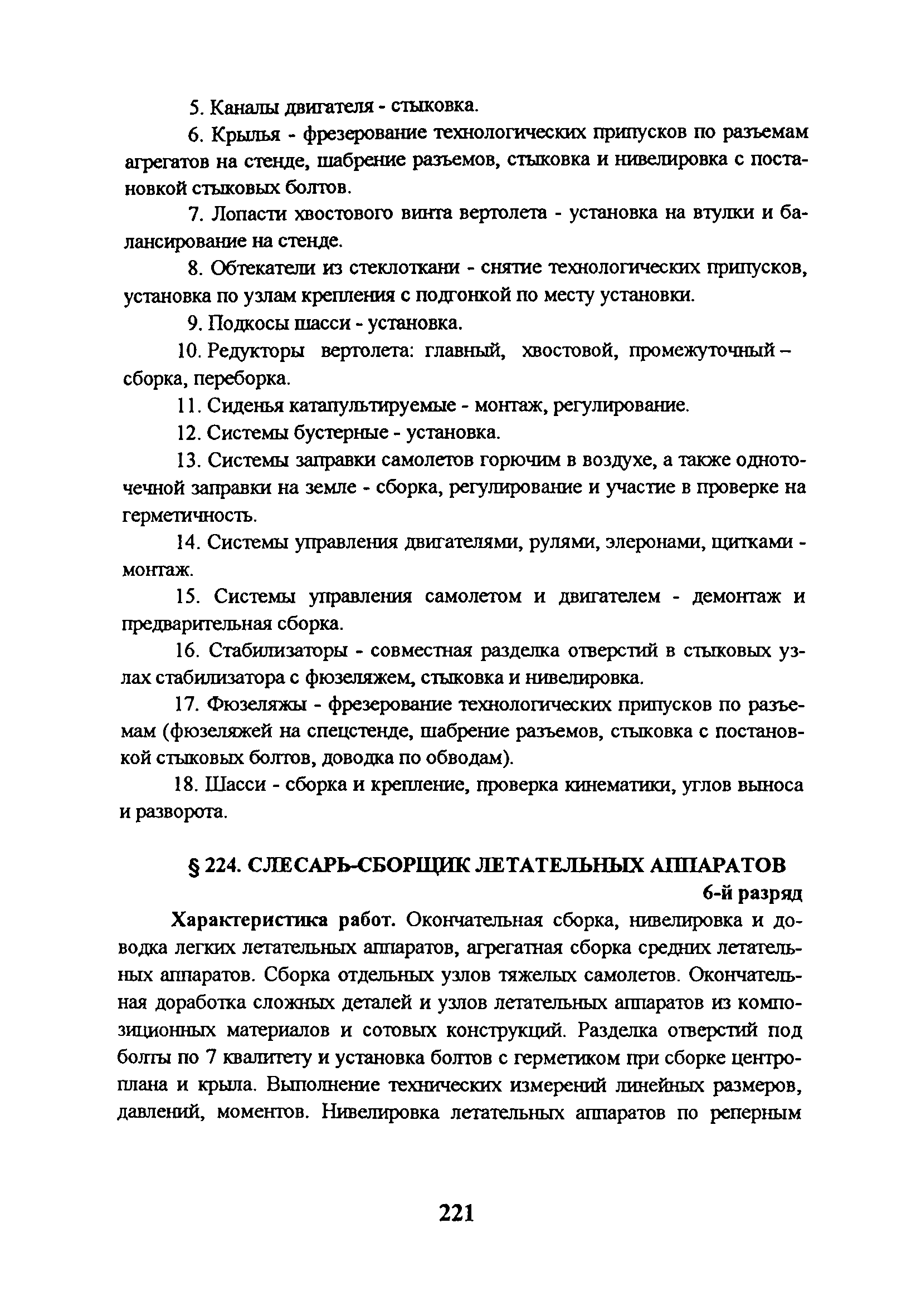 5. Каналы двигателя - стыковка.

6. Крылья - фрезерование технологических припусков по разъемам агрегатов на стенде, шабрение разъемов, стыковка и нивелировка с постановкой стыковых болтов.

7. Лопасти хвостового винта вертолета - установка на втулки и балансирование на стенде.

8. Обтекатели из стеклоткани - снятие технологических припусков, установка по узлам крепления с подгонкой по месту установки.

9. Подкосы шасси - установка.

10. Редукторы вертолета: главный, хвостовой, промежуточный – сборка, переборка.

11. Сиденья катапультируемые - монтаж, регулирование.

12. Системы бустерные - установка.

13. Системы заправки самолетов горючим в воздухе, а также одноточечной заправки на земле - сборка, регулирование и участие в проверке на герметичность.

14. Системы управления двигателями, рулями, элеронами, щитками - монтаж.

15. Системы управления самолетом и двигателем - демонтаж и предварительная сборка.

16. Стабилизаторы - совместная разделка отверстий в стыковых узлах стабилизатора с фюзеляжем, стыковка и нивелировка.

17. Фюзеляжы - фрезерование технологических припусков по разъемам (фюзеляжей на спецстенде, шабрение разъемов, стыковка с постановкой стыковых болтов, доводка по обводам).

18. Шасси - сборка и крепление, проверка кинематики, углов выноса и разворота.

§ 224. СЛЕСАРЬ-СБОРЩИК ЛЕТАТЕЛЬНЫХ АППАРАТОВ

6-й разряд

Характеристика работ. Окончательная сборка, нивелировка и доводка легких летательных аппаратов, агрегатная сборка средних летательных аппаратов. Сборка отдельных узлов тяжелых самолетов. Окончательная доработка сложных деталей и узлов летательных аппаратов из композиционных материалов и сотовых конструкций. Разделка отверстий под болты по 7 квалитету и установка болтов с герметиком при сборке центроплана и крыла. Выполнение технических измерений линейных размеров, давлений, моментов. Нивелировка летательных аппаратов по реперным

221